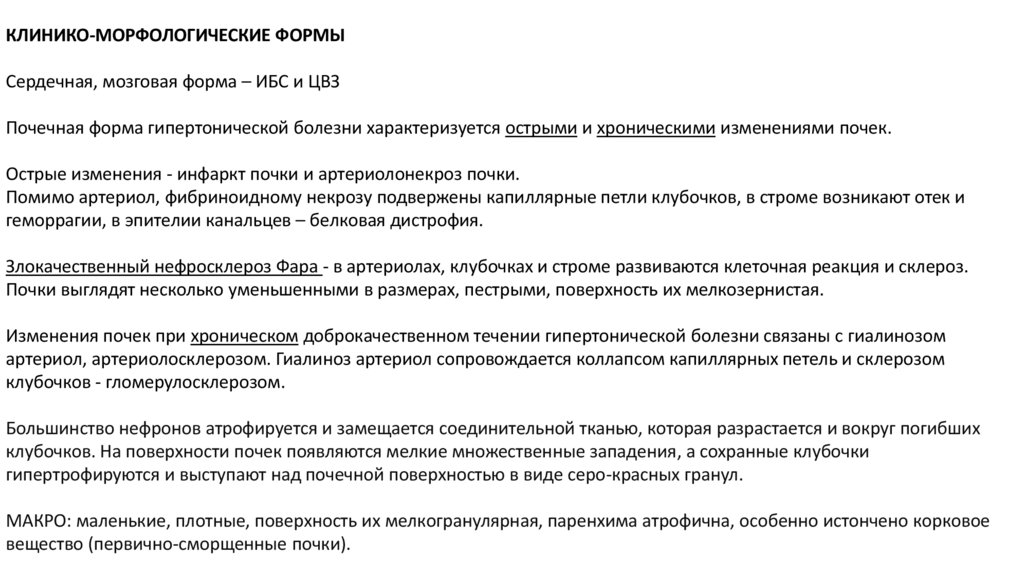 КЛИНИКО-МОРФОЛОГИЧЕСКИЕ ФОРМЫ

Сердечная, мозговая форма – ИБС и ЦВЗ

Почечная форма гипертонической болезни характеризуется острыми и хроническими изменениями почек.

Острые изменения - инфаркт почки и артериолонекроз почки.
Помимо артериол, фибриноидному некрозу подвержены капиллярные петли клубочков, в строме возникают отек и геморрагии, в эпителии канальцев – белковая дистрофия.

Злокачественный нефросклероз Фара - в артериолах, клубочках и строме развиваются клеточная реакция и склероз. Почки выглядят несколько уменьшенными в размерах, пестрыми, поверхность их мелкозернистая.

Изменения почек при хроническом доброкачественном течении гипертонической болезни связаны с гиалинозом артериол, артериолосклерозом. Гиалиноз артериол сопровождается коллапсом капиллярных петель и склерозом клубочков - гломерулосклерозом.

Большинство нефронов атрофируется и замещается соединительной тканью, которая разрастается и вокруг погибших клубочков. На поверхности почек появляются мелкие множественные западения, а сохранные клубочки гипертрофируются и выступают над почечной поверхностью в виде серо-красных гранул.

МАКРО: маленькие, плотные, поверхность их мелкогранулярная, паренхима атрофична, особенно истончено корковое вещество (первично-сморщенные почки).